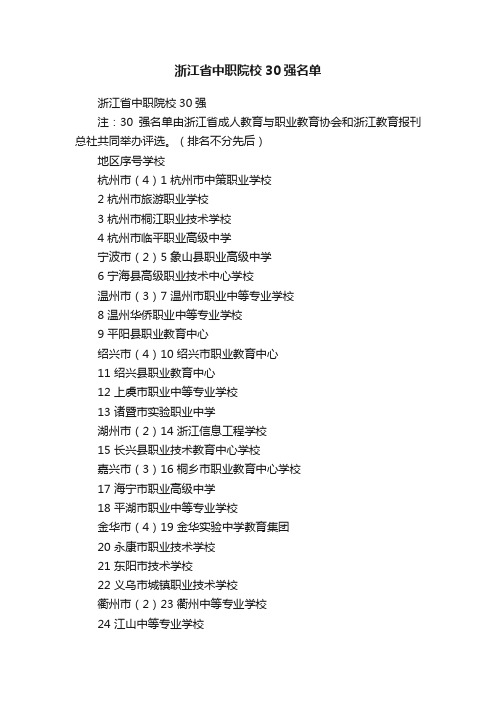 浙江省中职院校30强名单

浙江省中职院校30强

注：30 强名单由浙江省成人教育与职业教育协会和浙江教育报刊总社共同举办评选。（排名不分先后）

地区序号学校

杭州市（4）1 杭州市中策职业学校

2 杭州市旅游职业学校

3 杭州市桐江职业技术学校

4 杭州市临平职业高级中学

宁波市（2）5 象山县职业高级中学

6 宁海县高级职业技术中心学校

温州市（3）7 温州市职业中等专业学校

8 温州华侨职业中等专业学校

9 平阳县职业教育中心

绍兴市（4）10 绍兴市职业教育中心

11 绍兴县职业教育中心

12 上虞市职业中等专业学校

13 诸暨市实验职业中学

湖州市（2）14 浙江信息工程学校

15 长兴县职业技术教育中心学校

嘉兴市（3）16 桐乡市职业教育中心学校

17 海宁市职业高级中学

18 平湖市职业中等专业学校

金华市（4）19 金华实验中学教育集团

20 永康市职业技术学校

21 东阳市技术学校

22 义乌市城镇职业技术学校

衢州市（2）23 衢州中等专业学校

24 江山中等专业学校